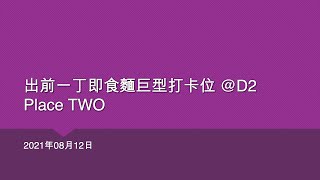 出前一丁即食麵巨型打卡位 @D2 Place TWO

2021年08月12日